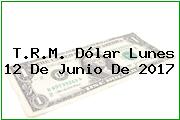 T.R.M. Dólar Lunes
12 De Junio De 2017